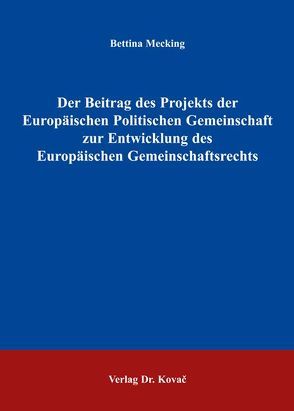 Bettina Mecking

Der Beitrag des Projekts der Europäischen Politischen Gemeinschaft zur Entwicklung des Europäischen Gemeinschaftsrechts

Verlag Dr. Kovač